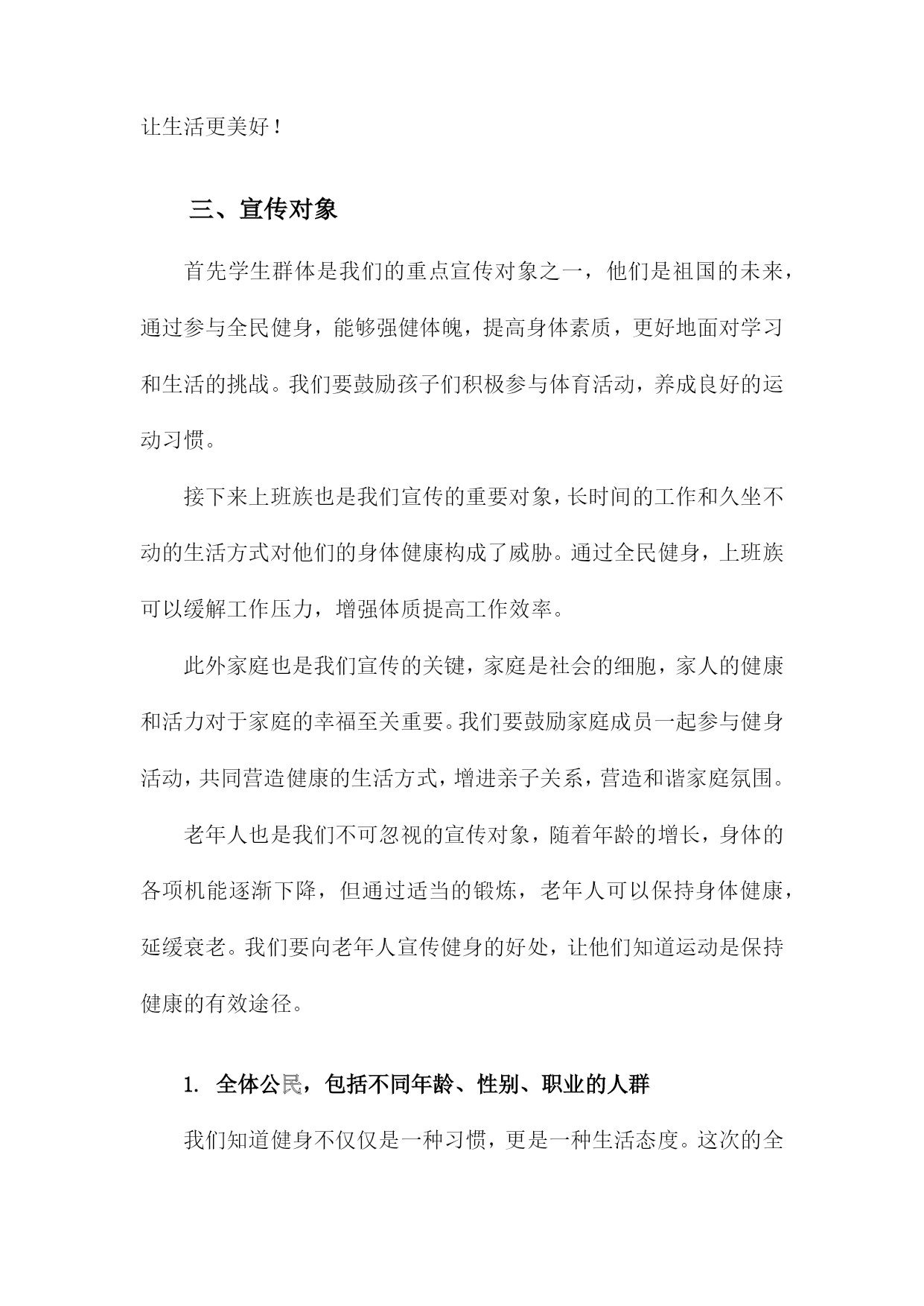 让生活更美好！

三、宣传对象

首先学生群体是我们的重点宣传对象之一，他们是祖国的未来，通过参与全民健身，能够强健体魄，提高身体素质，更好地面对学习和生活的挑战。我们要鼓励孩子们积极参与体育活动，养成良好的运动习惯。

接下来上班族也是我们宣传的重要对象，长时间的工作和久坐不动的生活方式对他们的身体健康构成了威胁。通过全民健身，上班族可以缓解工作压力，增强体质提高工作效率。

此外家庭也是我们宣传的关键，家庭是社会的细胞，家人的健康和活力对于家庭的幸福至关重要。我们要鼓励家庭成员一起参与健身活动，共同营造健康的生活方式，增进亲子关系，营造和谐家庭氛围。

老年人也是我们不可忽视的宣传对象，随着年龄的增长，身体的各项机能逐渐下降，但通过适当的锻炼，老年人可以保持身体健康，延缓衰老。我们要向老年人宣传健身的好处，让他们知道运动是保持健康的有效途径。

1. 全体公民，包括不同年龄、性别、职业的人群

我们知道健身不仅仅是一种习惯，更是一种生活态度。这次的全